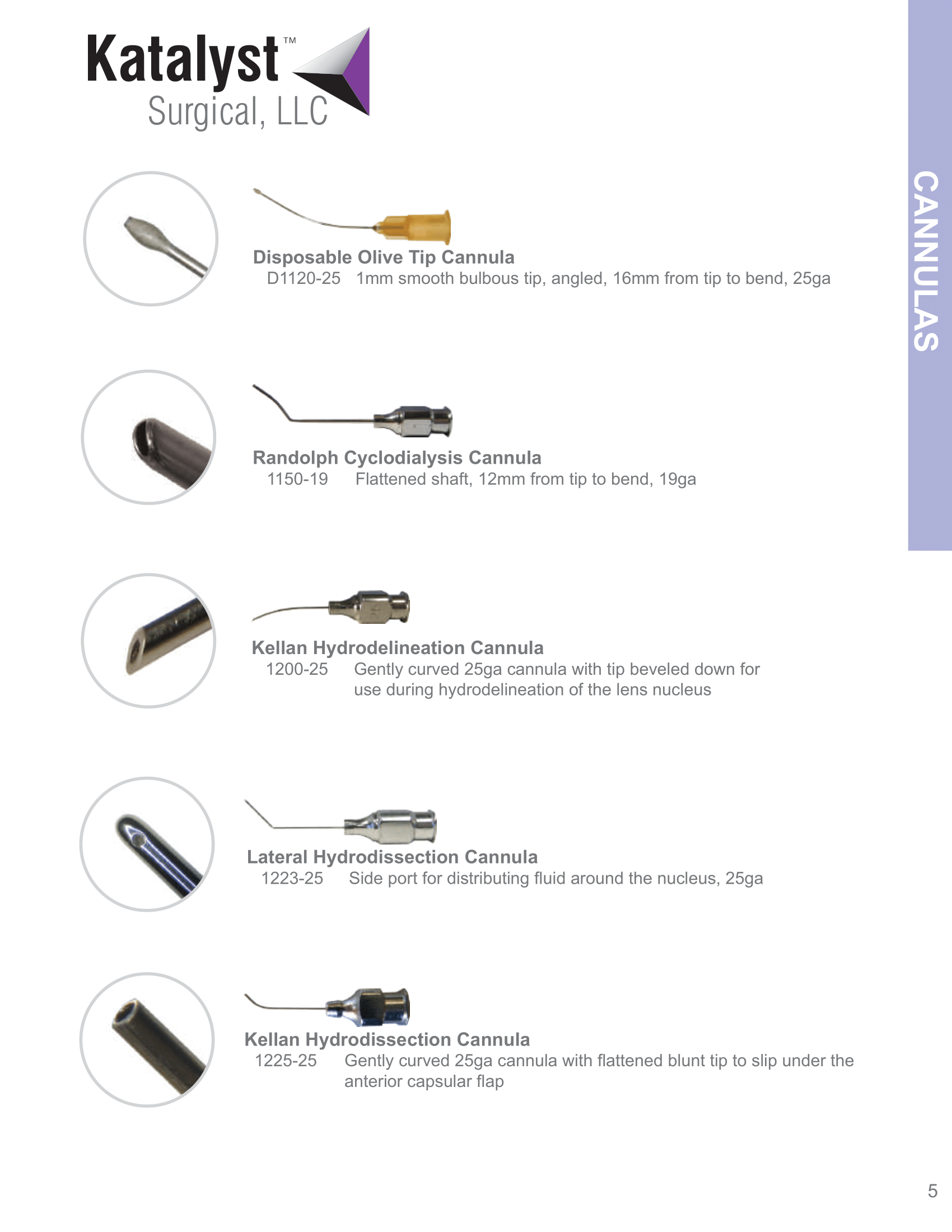 Katalyst™
Surgical, LLC

CANNULAS

Disposable Olive Tip Cannula
D1120-25 1mm smooth bulbous tip, angled, 16mm from tip to bend, 25ga

Randolph Cyclodialysis Cannula
1150-19 Flattened shaft, 12mm from tip to bend, 19ga

Kellan Hydrodelineation Cannula
1200-25 Gently curved 25ga cannula with tip beveled down for use during hydrodelineation of the lens nucleus

Lateral Hydrodissection Cannula
1223-25 Side port for distributing fluid around the nucleus, 25ga

Kellan Hydrodissection Cannula
1225-25 Gently curved 25ga cannula with flattened blunt tip to slip under the anterior capsular flap

5